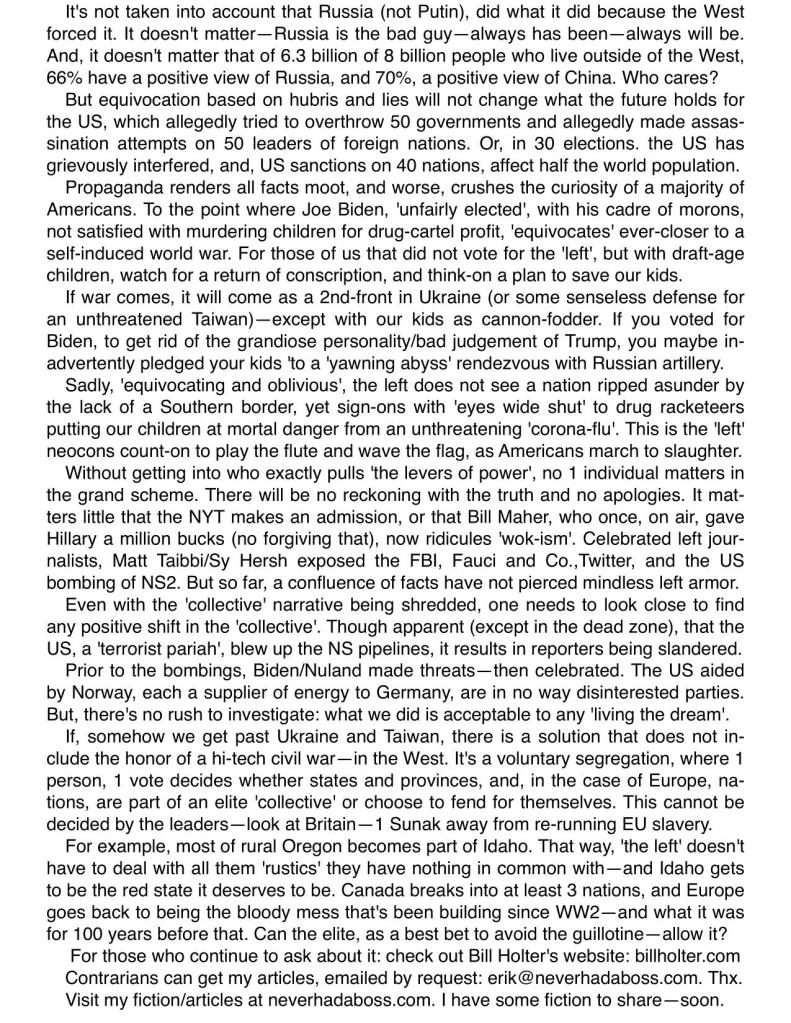 It's not taken into account that Russia (not Putin), did what it did because the West forced it. It doesn't matter—Russia is the bad guy—always has been—always will be. And, it doesn't matter that of 6.3 billion of 8 billion people who live outside of the West, 66% have a positive view of Russia, and 70%, a positive view of China. Who cares?

But equivocation based on hubris and lies will not change what the future holds for the US, which allegedly tried to overthrow 50 governments and allegedly made assassination attempts on 50 leaders of foreign nations. Or, in 30 elections. the US has grievously interfered, and, US sanctions on 40 nations, affect half the world population.

Propaganda renders all facts moot, and worse, crushes the curiosity of a majority of Americans. To the point where Joe Biden, 'unfairly elected', with his cadre of morons, not satisfied with murdering children for drug-cartel profit, 'equivocates' ever-closer to a self-induced world war. For those of us that did not vote for the 'left', but with draft-age children, watch for a return of conscription, and think-on a plan to save our kids.

If war comes, it will come as a 2nd-front in Ukraine (or some senseless defense for an unthreatened Taiwan)—except with our kids as cannon-fodder. If you voted for Biden, to get rid of the grandiose personality/bad judgement of Trump, you maybe inadvertently pledged your kids 'to a 'yawning abyss' rendezvous with Russian artillery.

Sadly, 'equivocating and oblivious', the left does not see a nation ripped asunder by the lack of a Southern border, yet sign-ons with 'eyes wide shut' to drug racketeers putting our children at mortal danger from an unthreatening 'corona-flu'. This is the 'left' neocons count-on to play the flute and wave the flag, as Americans march to slaughter.

Without getting into who exactly pulls 'the levers of power', no 1 individual matters in the grand scheme. There will be no reckoning with the truth and no apologies. It matters little that the NYT makes an admission, or that Bill Maher, who once, on air, gave Hillary a million bucks (no forgiving that), now ridicules 'wok-ism'. Celebrated left journalists, Matt Taibbi/Sy Hersh exposed the FBI, Fauci and Co.,Twitter, and the US bombing of NS2. But so far, a confluence of facts have not pierced mindless left armor.

Even with the 'collective' narrative being shredded, one needs to look close to find any positive shift in the 'collective'. Though apparent (except in the dead zone), that the US, a 'terrorist pariah', blew up the NS pipelines, it results in reporters being slandered.

Prior to the bombings, Biden/Nuland made threats—then celebrated. The US aided by Norway, each a supplier of energy to Germany, are in no way disinterested parties. But, there's no rush to investigate: what we did is acceptable to any 'living the dream'.

If, somehow we get past Ukraine and Taiwan, there is a solution that does not include the honor of a hi-tech civil war—in the West. It's a voluntary segregation, where 1 person, 1 vote decides whether states and provinces, and, in the case of Europe, nations, are part of an elite 'collective' or choose to fend for themselves. This cannot be decided by the leaders—look at Britain—1 Sunak away from re-running EU slavery.

For example, most of rural Oregon becomes part of Idaho. That way, 'the left' doesn't have to deal with all them 'rustics' they have nothing in common with—and Idaho gets to be the red state it deserves to be. Canada breaks into at least 3 nations, and Europe goes back to being the bloody mess that's been building since WW2—and what it was for 100 years before that. Can the elite, as a best bet to avoid the guillotine—allow it?

For those who continue to ask about it: check out Bill Holter's website: billholter.com
Contrarians can get my articles, emailed by request: erik@neverhadaboss.com. Thx.
Visit my fiction/articles at neverhadaboss.com. I have some fiction to share—soon.